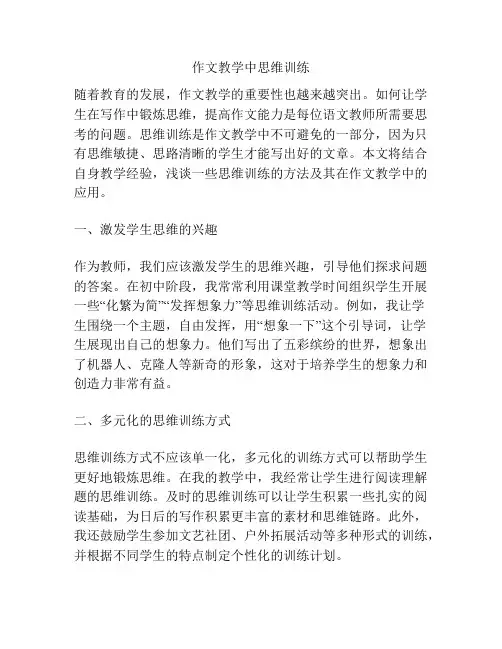 作文教学中思维训练

随着教育的发展，作文教学的重要性也越来越突出。如何让学生在写作中锻炼思维，提高作文能力是每位语文教师所需要思考的问题。思维训练是作文教学中不可避免的一部分，因为只有思维敏捷、思路清晰的学生才能写出好的文章。本文将结合自身教学经验，浅谈一些思维训练的方法及其在作文教学中的应用。

一、激发学生思维的兴趣

作为教师，我们应该激发学生的思维兴趣，引导他们探求问题的答案。在初中阶段，我常常利用课堂教学时间组织学生开展一些“化繁为简”“发挥想象力”等思维训练活动。例如，我让学生围绕一个主题，自由发挥，用“想象一下”这个引导词，让学生展现出自己的想象力。他们写出了五彩缤纷的世界，想象出了机器人、克隆人等新奇的形象，这对于培养学生的想象力和创造力非常有益。

二、多元化的思维训练方式

思维训练方式不应该单一化，多元化的训练方式可以帮助学生更好地锻炼思维。在我的教学中，我经常让学生进行阅读理解题的思维训练。及时的思维训练可以让学生积累一些扎实的阅读基础，为日后的写作积累更丰富的素材和思维链路。此外，我还鼓励学生参加文艺社团、户外拓展活动等多种形式的训练，并根据不同学生的特点制定个性化的训练计划。